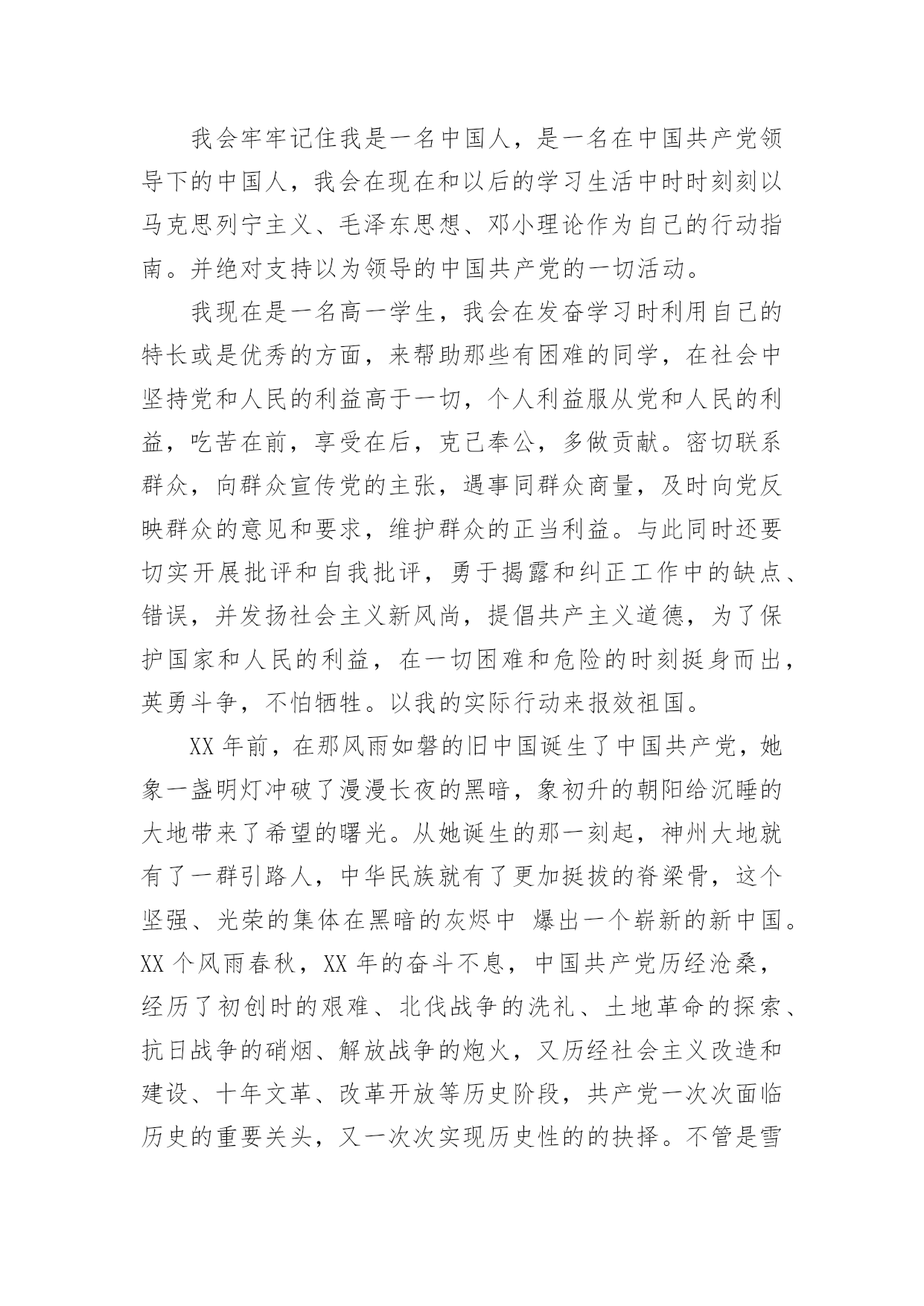 我会牢牢记住我是一名中国人，是一名在中国共产党领导下的中国人，我会在现在和以后的学习生活中时时刻刻以马克思列宁主义、毛泽东思想、邓小理论作为自己的行动指南。并绝对支持以为领导的中国共产党的一切活动。

我现在是一名高一学生，我会在发奋学习时利用自己的特长或是优秀的方面，来帮助那些有困难的同学，在社会中坚持党和人民的利益高于一切，个人利益服从党和人民的利益，吃苦在前，享受在后，克己奉公，多做贡献。密切联系群众，向群众宣传党的主张，遇事同群众商量，及时向党反映群众的意见和要求，维护群众的正当利益。与此同时还要切实开展批评和自我批评，勇于揭露和纠正工作中的缺点、错误，并发扬社会主义新风尚，提倡共产主义道德，为了保护国家和人民的利益，在一切困难和危险的时刻挺身而出，英勇斗争，不怕牺牲。以我的实际行动来报效祖国。

XX 年前，在那风雨如磐的旧中国诞生了中国共产党，她象一盏明灯冲破了漫漫长夜的黑暗，象初升的朝阳给沉睡的大地带来了希望的曙光。从她诞生的那一刻起，神州大地就有了一群引路人，中华民族就有了更加挺拔的脊梁骨，这个坚强、光荣的集体在黑暗的灰烬中 爆出一个崭新的新中国。XX 个风雨春秋，XX 年的奋斗不息，中国共产党历经沧桑，经历了初创时的艰难、北伐战争的洗礼、土地革命的探索、抗日战争的硝烟、解放战争的炮火，又历经社会主义改造和建设、十年文革、改革开放等历史阶段，共产党一次次面临历史的重要关头，又一次次实现历史性的的抉择。不管是雪